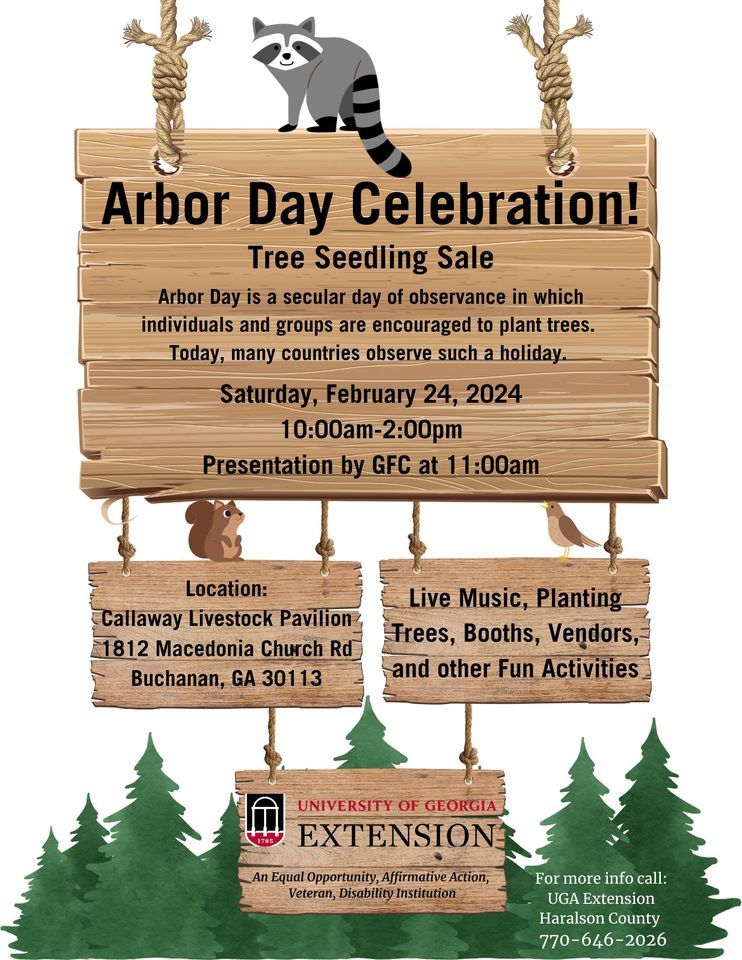 Arbor Day Celebration!

Tree Seedling Sale

Arbor Day is a secular day of observance in which individuals and groups are encouraged to plant trees. Today, many countries observe such a holiday.

Saturday, February 24, 2024
10:00am-2:00pm
Presentation by GFC at 11:00am

Location:
Callaway Livestock Pavilion
1812 Macedonia Church Rd
Buchanan, GA 30113

Live Music, Planting Trees, Booths, Vendors, and other Fun Activities

1785
UNIVERSITY OF GEORGIA
EXTENSION

An Equal Opportunity, Affirmative Action, Veteran, Disability Institution

For more info call:
UGA Extension
Haralson County
770-646-2026